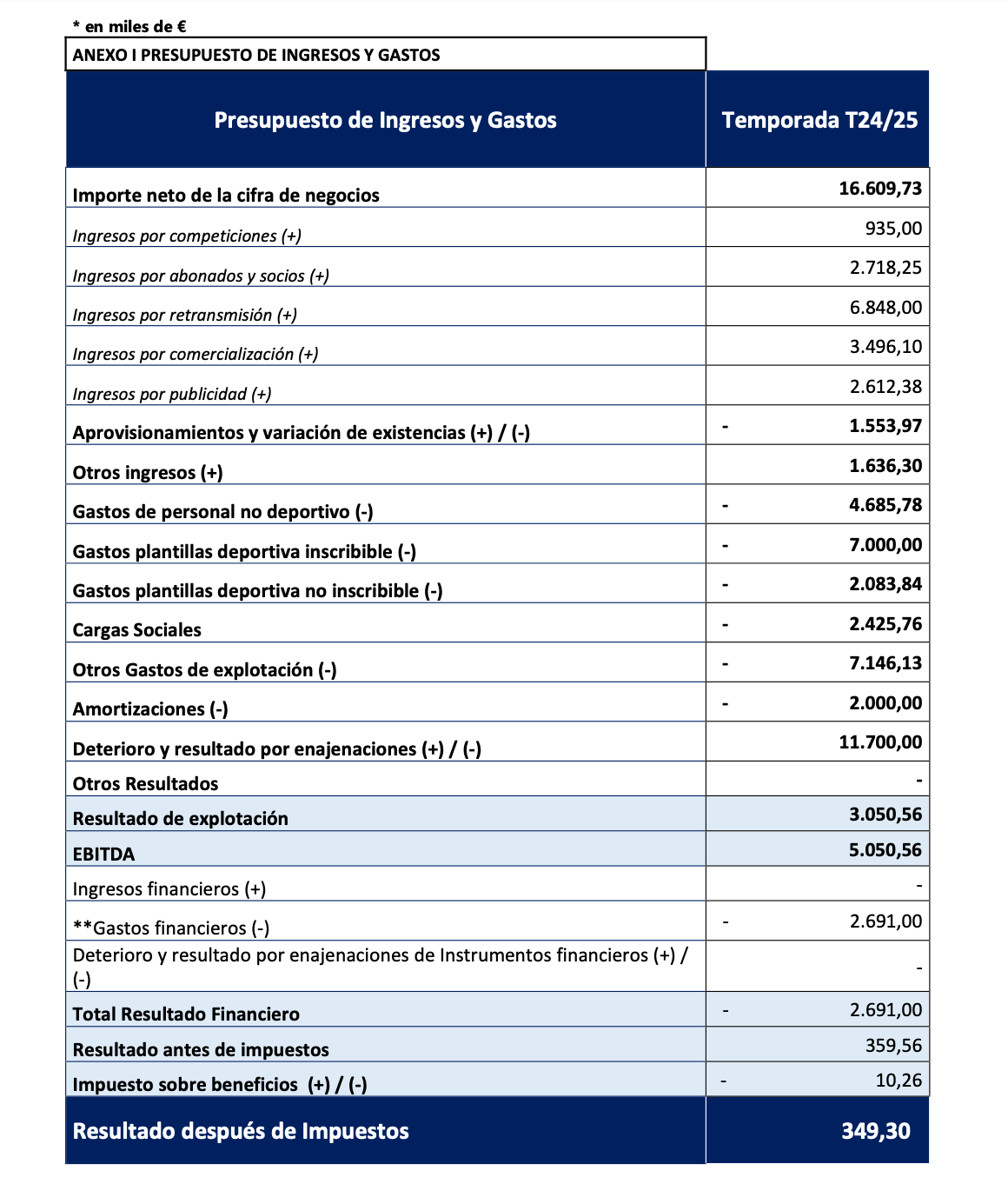 * en miles de €

ANEXO I PRESUPUESTO DE INGRESOS Y GASTOS

| Presupuesto de Ingresos y Gastos | Temporada T24/25 |
|---|---|
| Importe neto de la cifra de negocios | 16.609,73 |
| Ingresos por competiciones (+) | 935,00 |
| Ingresos por abonados y socios (+) | 2.718,25 |
| Ingresos por retransmisión (+) | 6.848,00 |
| Ingresos por comercialización (+) | 3.496,10 |
| Ingresos por publicidad (+) | 2.612,38 |
| Aprovisionamientos y variación de existencias (+) / (-) | - 1.553,97 |
| Otros ingresos (+) | 1.636,30 |
| Gastos de personal no deportivo (-) | - 4.685,78 |
| Gastos plantillas deportiva inscribible (-) | - 7.000,00 |
| Gastos plantillas deportiva no inscribible (-) | - 2.083,84 |
| Cargas Sociales | - 2.425,76 |
| Otros Gastos de explotación (-) | - 7.146,13 |
| Amortizaciones (-) | - 2.000,00 |
| Deterioro y resultado por enajenaciones (+) / (-) | 11.700,00 |
| Otros Resultados | - |
| Resultado de explotación | 3.050,56 |
| EBITDA | 5.050,56 |
| Ingresos financieros (+) | - |
| **Gastos financieros (-) | - 2.691,00 |
| Deterioro y resultado por enajenaciones de Instrumentos financieros (+) / (-) | - |
| Total Resultado Financiero | - 2.691,00 |
| Resultado antes de impuestos | 359,56 |
| Impuesto sobre beneficios (+) / (-) | - 10,26 |
| Resultado después de Impuestos | 349,30 |